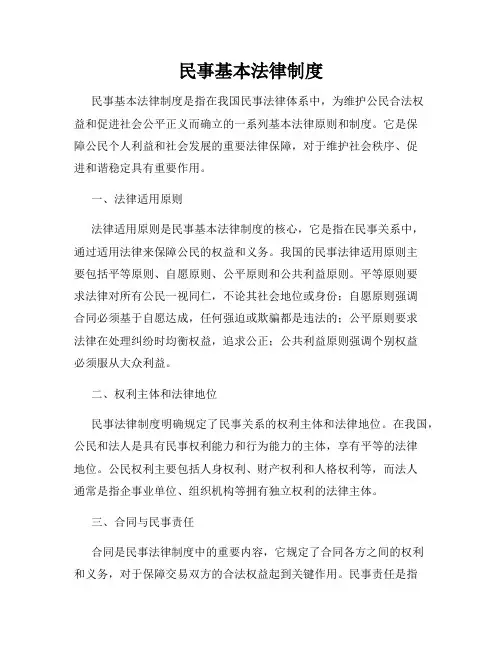 民事基本法律制度

民事基本法律制度是指在我国民事法律体系中，为维护公民合法权益和促进社会公平正义而确立的一系列基本法律原则和制度。它是保障公民个人利益和社会发展的重要法律保障，对于维护社会秩序、促进和谐稳定具有重要作用。

一、法律适用原则

法律适用原则是民事基本法律制度的核心，它是指在民事关系中，通过适用法律来保障公民的权益和义务。我国的民事法律适用原则主要包括平等原则、自愿原则、公平原则和公共利益原则。平等原则要求法律对所有公民一视同仁，不论其社会地位或身份；自愿原则强调合同必须基于自愿达成，任何强迫或欺骗都是违法的；公平原则要求法律在处理纠纷时均衡权益，追求公正；公共利益原则强调个别权益必须服从大众利益。

二、权利主体和法律地位

民事法律制度明确规定了民事关系的权利主体和法律地位。在我国，公民和法人是具有民事权利能力和行为能力的主体，享有平等的法律地位。公民权利主要包括人身权利、财产权利和人格权利等，而法人通常是指企事业单位、组织机构等拥有独立权利的法律主体。

三、合同与民事责任

合同是民事法律制度中的重要内容，它规定了合同各方之间的权利和义务，对于保障交易双方的合法权益起到关键作用。民事责任是指